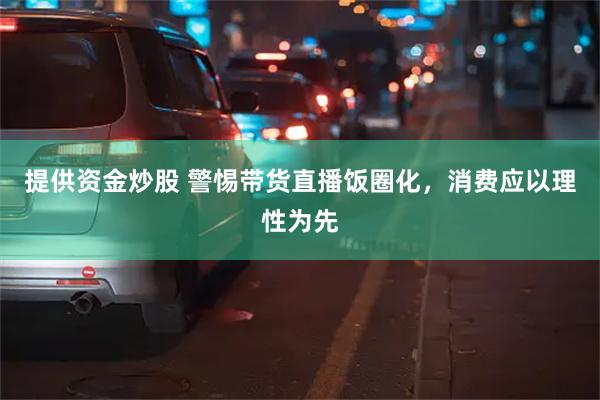 提供资金炒股 警惕带货直播饭圈化，消费应以理性为先